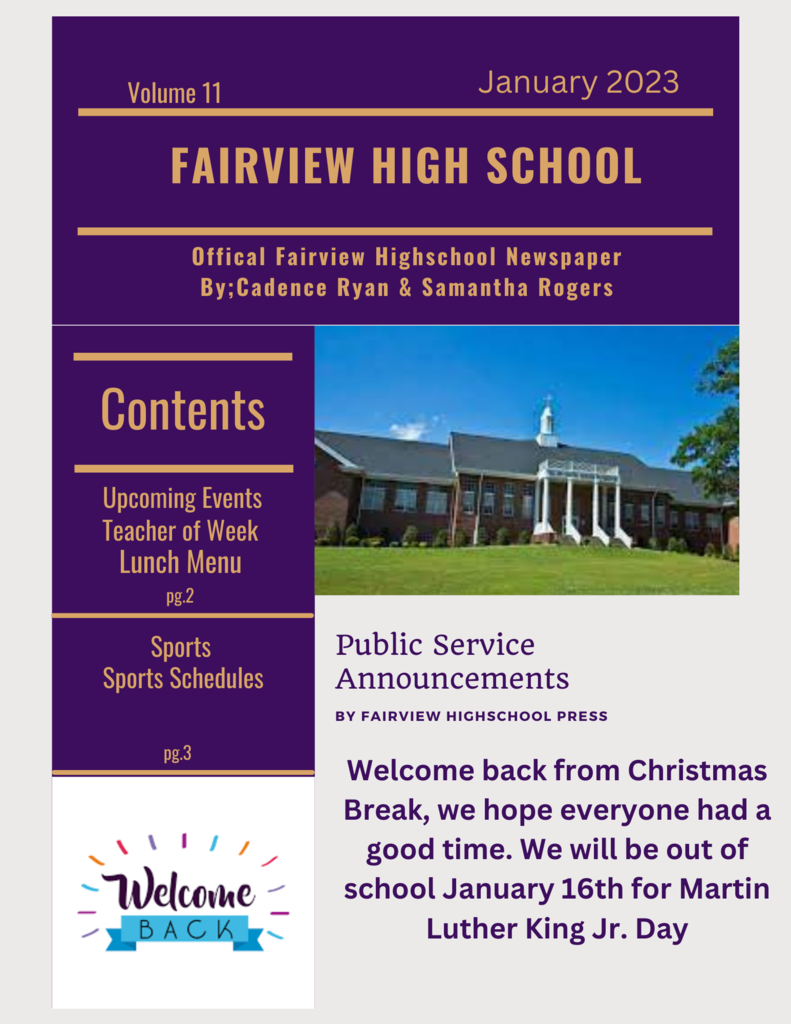 Volume 11

January 2023

FAIRVIEW HIGH SCHOOL

Offical Fairview Highschool Newspaper
By;Cadence Ryan & Samantha Rogers

Contents

Upcoming Events
Teacher of Week
Lunch Menu
pg.2

Sports
Sports Schedules

pg.3

Welcome
BACK

Public Service Announcements

BY FAIRVIEW HIGHSCHOOL PRESS

Welcome back from Christmas Break, we hope everyone had a good time. We will be out of school January 16th for Martin Luther King Jr. Day